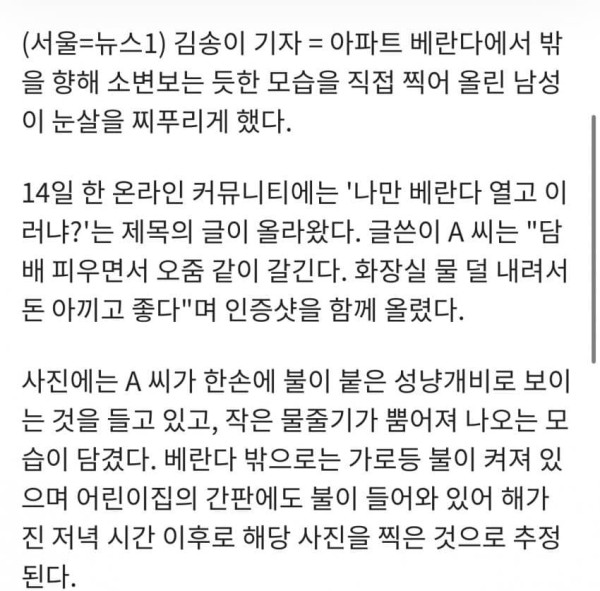 (서울=뉴스1) 김송이 기자 = 아파트 베란다에서 밖을 향해 소변보는 듯한 모습을 직접 찍어 올린 남성이 눈살을 찌푸리게 했다.

14일 한 온라인 커뮤니티에는 '나만 베란다 열고 이러냐?'는 제목의 글이 올라왔다. 글쓴이 A 씨는 "담배 피우면서 오줌 같이 갈긴다. 화장실 물 덜 내려서 돈 아끼고 좋다"며 인증샷을 함께 올렸다.

사진에는 A 씨가 한손에 불이 붙은 성냥개비로 보이는 것을 들고 있고, 작은 물줄기가 뿜어져 나오는 모습이 담겼다. 베란다 밖으로는 가로등 불이 켜져 있으며 어린이집의 간판에도 불이 들어와 있어 해가 진 저녁 시간 이후로 해당 사진을 찍은 것으로 추정된다.